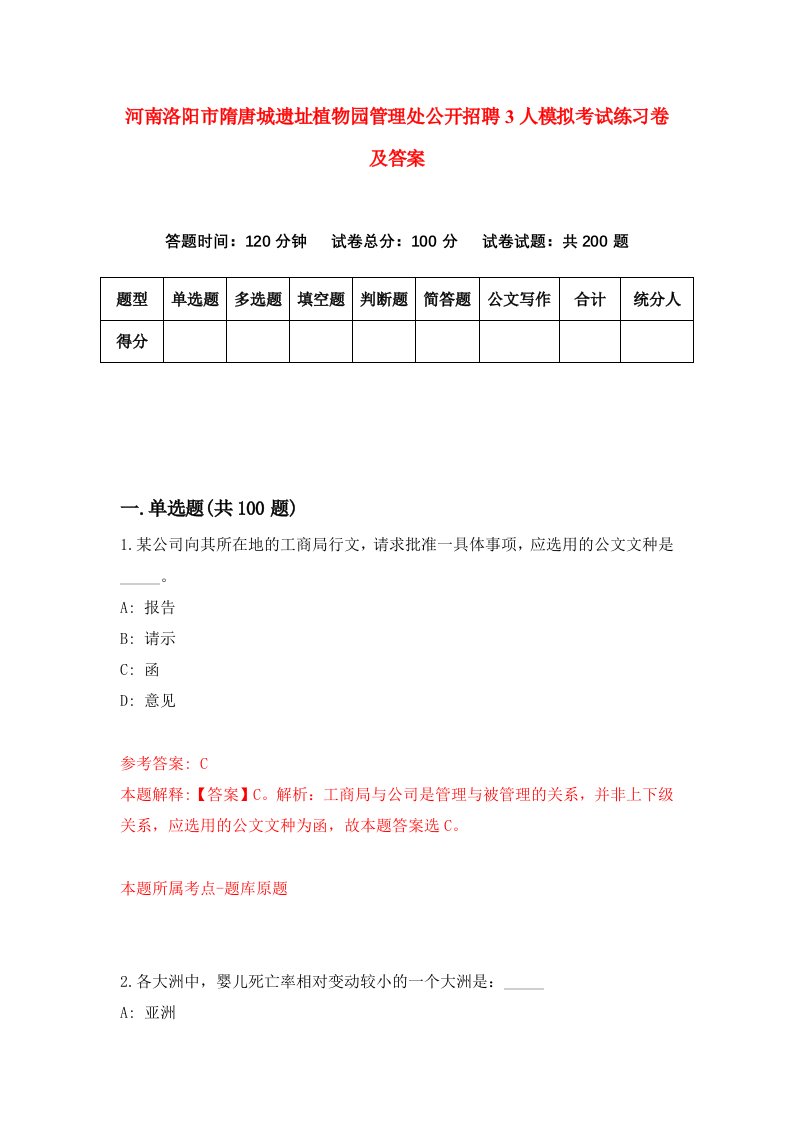 河南洛阳市隋唐城遗址植物园管理处公开招聘3人模拟考试练习卷及答案

答题时间：120分钟　试卷总分：100分　试卷试题：共200题

| 题型 | 单选题 | 多选题 | 填空题 | 判断题 | 简答题 | 公文写作 | 合计 | 统分人 |
|---|---|---|---|---|---|---|---|---|
| 得分 | | | | | | | | |

一.单选题(共100题)

1.某公司向其所在地的工商局行文，请求批准一具体事项，应选用的公文文种是_____。

A: 报告

B: 请示

C: 函

D: 意见

参考答案: C

本题解释:【答案】C。解析：工商局与公司是管理与被管理的关系，并非上下级关系，应选用的公文文种为函，故本题答案选C。

本题所属考点-题库原题

2.各大洲中，婴儿死亡率相对变动较小的一个大洲是：_____

A: 亚洲